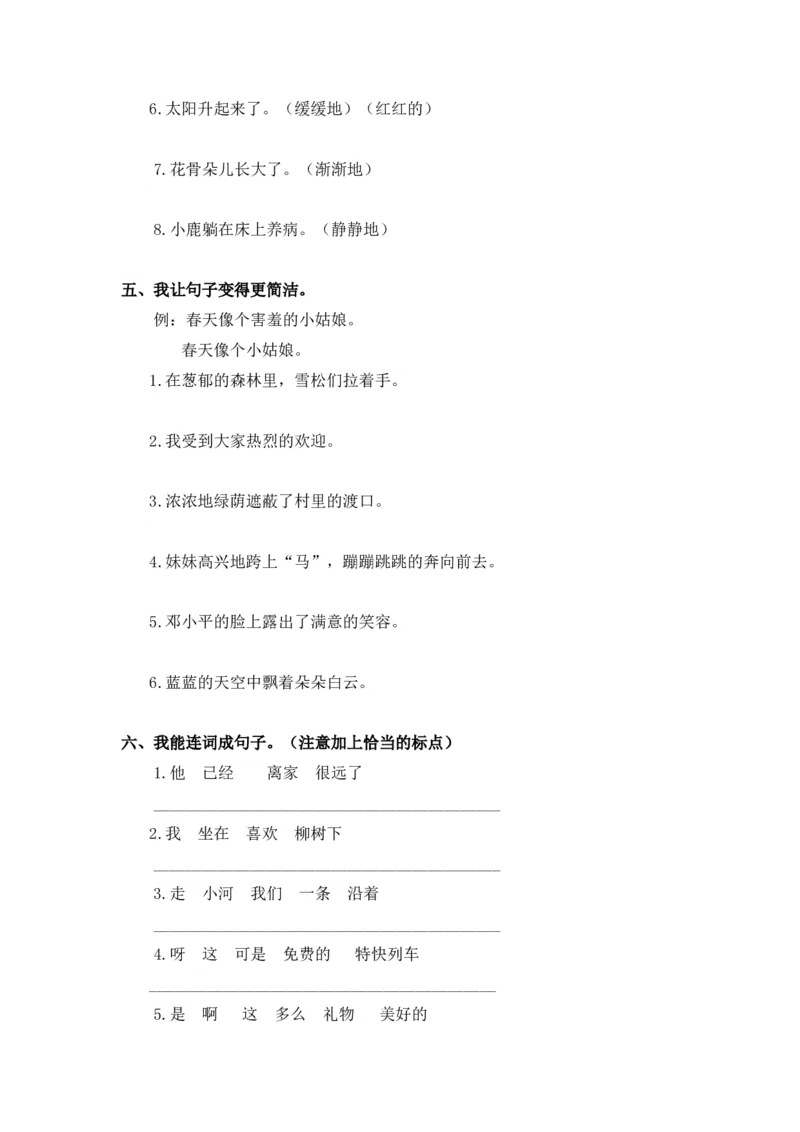 6.太阳升起来了。（缓缓地）（红红的）

7.花骨朵儿长大了。（渐渐地）

8.小鹿躺在床上养病。（静静地）

五、我让句子变得更简洁。

例：春天像个害羞的小姑娘。

春天像个小姑娘。

1.在葱郁的森林里，雪松们拉着手。

2.我受到大家热烈的欢迎。

3.浓浓地绿荫遮蔽了村里的渡口。

4.妹妹高兴地跨上“马”，蹦蹦跳跳的奔向前去。

5.邓小平的脸上露出了满意的笑容。

6.蓝蓝的天空中飘着朵朵白云。

六、我能连词成句子。（注意加上恰当的标点）

1.他　已经　离家　很远了

2.我　坐在　喜欢　柳树下

3.走　小河　我们　一条　沿着

4.呀　这　可是　免费的　特快列车

5.是　啊　这　多么　礼物　美好的